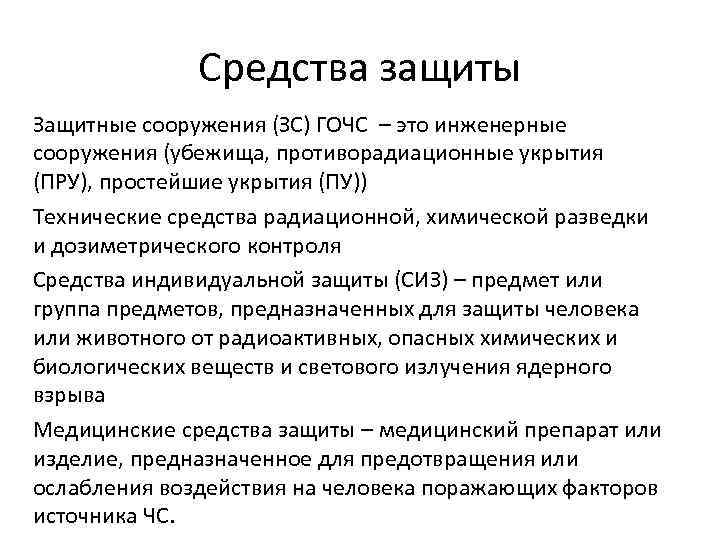 Средства защиты

Защитные сооружения (ЗС) ГОЧС – это инженерные сооружения (убежища, противорадиационные укрытия (ПРУ), простейшие укрытия (ПУ))

Технические средства радиационной, химической разведки и дозиметрического контроля

Средства индивидуальной защиты (СИЗ) – предмет или группа предметов, предназначенных для защиты человека или животного от радиоактивных, опасных химических и биологических веществ и светового излучения ядерного взрыва

Медицинские средства защиты – медицинский препарат или изделие, предназначенное для предотвращения или ослабления воздействия на человека поражающих факторов источника ЧС.